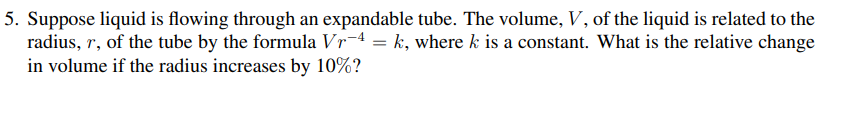 5. Suppose liquid is flowing through an expandable tube. The volume, $V$, of the liquid is related to the radius, $r$, of the tube by the formula $Vr^{-4} = k$, where $k$ is a constant. What is the relative change in volume if the radius increases by $10\%$?